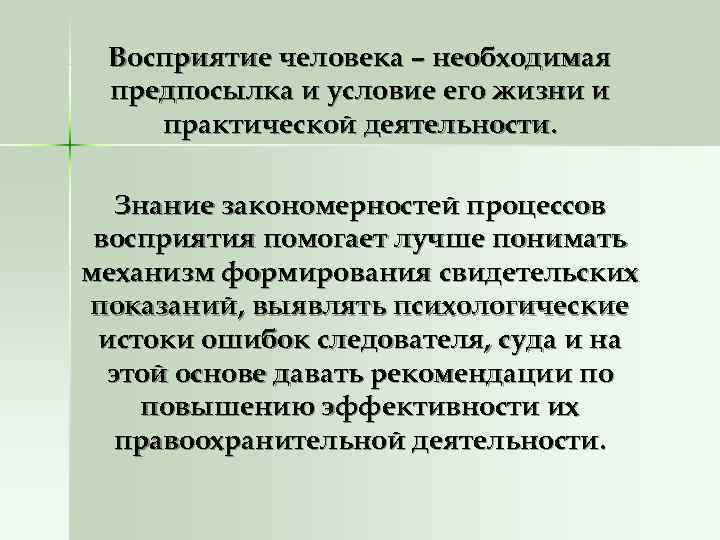 Восприятие человека – необходимая предпосылка и условие его жизни и практической деятельности.

Знание закономерностей процессов восприятия помогает лучше понимать механизм формирования свидетельских показаний, выявлять психологические истоки ошибок следователя, суда и на этой основе давать рекомендации по повышению эффективности их правоохранительной деятельности.